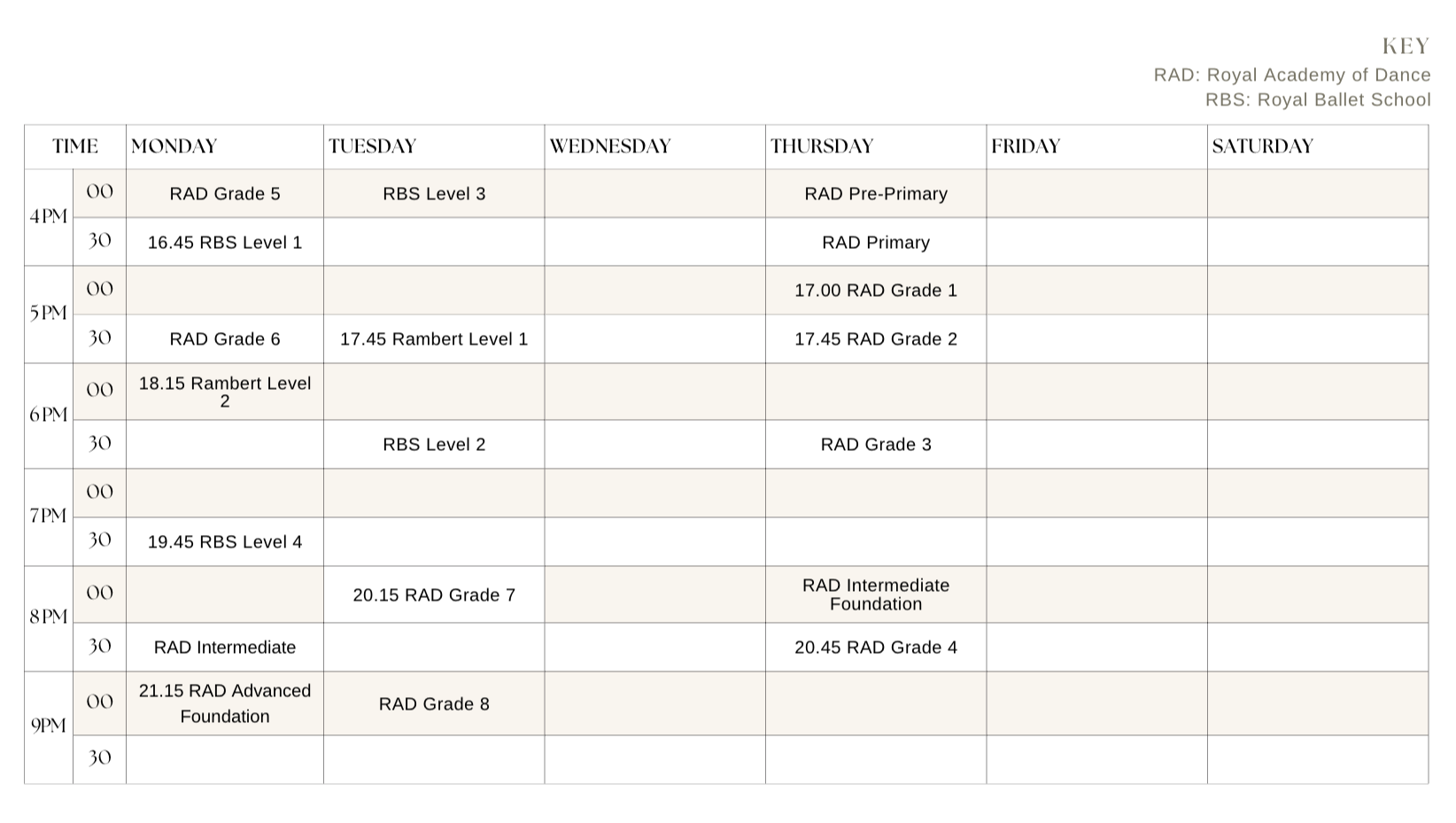 KEY
RAD: Royal Academy of Dance
RBS: Royal Ballet School

| TIME | | MONDAY | TUESDAY | WEDNESDAY | THURSDAY | FRIDAY | SATURDAY |
|---|---|---|---|---|---|---|---|
| 4PM | 00 | RAD Grade 5 | RBS Level 3 | | RAD Pre-Primary | | |
| | 30 | 16.45 RBS Level 1 | | | RAD Primary | | |
| 5PM | 00 | | | | 17.00 RAD Grade 1 | | |
| | 30 | RAD Grade 6 | 17.45 Rambert Level 1 | | 17.45 RAD Grade 2 | | |
| 6PM | 00 | 18.15 Rambert Level 2 | | | | | |
| | 30 | | RBS Level 2 | | RAD Grade 3 | | |
| 7PM | 00 | | | | | | |
| | 30 | 19.45 RBS Level 4 | | | | | |
| 8PM | 00 | | 20.15 RAD Grade 7 | | RAD Intermediate Foundation | | |
| | 30 | RAD Intermediate | | | 20.45 RAD Grade 4 | | |
| 9PM | 00 | 21.15 RAD Advanced Foundation | RAD Grade 8 | | | | |
| | 30 | | | | | | |